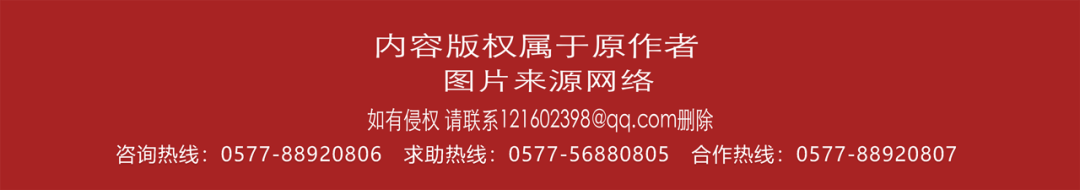 内容版权属于原作者
图片来源网络

如有侵权 请联系121602398@qq.com删除

咨询热线：0577-88920806　求助热线：0577-56880805　合作热线：0577-88920807